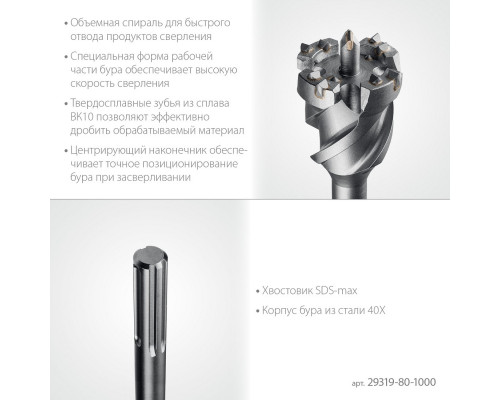 • Объемная спираль для быстрого отвода продуктов сверления

• Специальная форма рабочей части бура обеспечивает высокую скорость сверления

• Твердосплавные зубья из сплава ВК10 позволяют эффективно дробить обрабатываемый материал

• Центрирующий наконечник обеспечивает точное позиционирование бура при засверливании

• Хвостовик SDS-max

• Корпус бура из стали 40Х

арт. 29319-80-1000